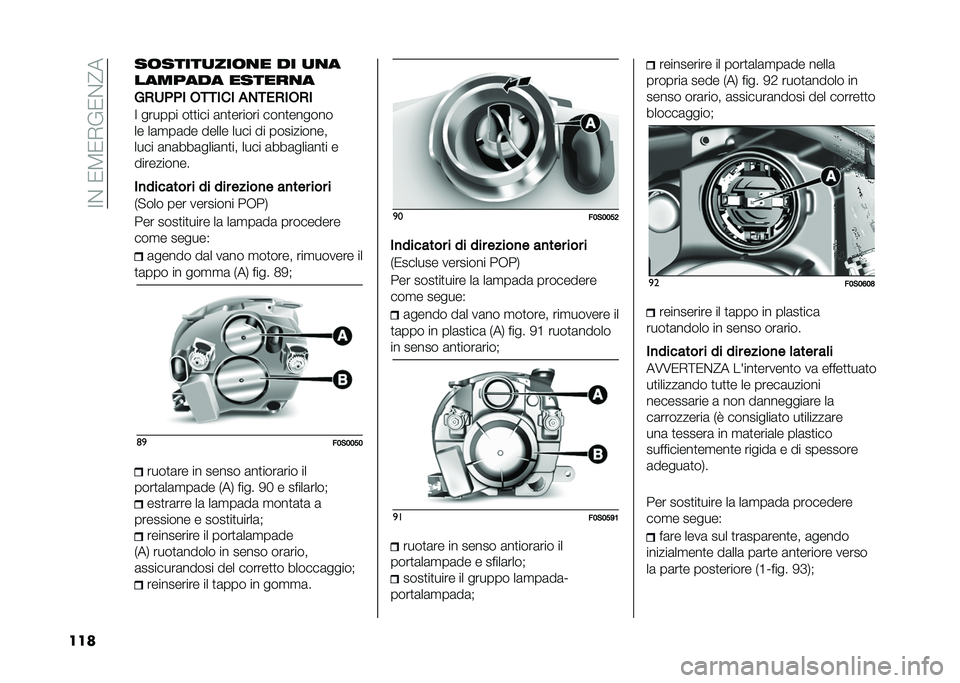 IN EMERGENZA

SOSTITUZIONE DI UNA LAMPADA ESTERNA

GRUPPI OTTICI ANTERIORI

I gruppi ottici anteriori contengono le lampade delle luci di posizione, luci anabbaglianti, luci abbaglianti e direzione.

Indicatori di direzione anteriori
(Solo per versioni POP)

Per sostituire la lampada procedere come segue:

agendo dal vano motore, rimuovere il tappo in gomma (A) fig. 89;

A
B

89 F0S0050

ruotare in senso antiorario il portalampade (A) fig. 90 e sfilarlo;

estrarre la lampada montata a pressione e sostituirla;

reinserire il portalampade (A) ruotandolo in senso orario, assicurandosi del corretto bloccaggio;

reinserire il tappo in gomma.

A

90 F0S0052

Indicatori di direzione anteriori
(Escluse versioni POP)

Per sostituire la lampada procedere come segue:

agendo dal vano motore, rimuovere il tappo in plastica (A) fig. 91 ruotandolo in senso antiorario;

A
B

91 F0S0591

ruotare in senso antiorario il portalampade e sfilarlo;

sostituire il gruppo lampada-portalampada;

reinserire il portalampade nella propria sede (A) fig. 92 ruotandolo in senso orario, assicurandosi del corretto bloccaggio;

A

92 F0S0608

reinserire il tappo in plastica ruotandolo in senso orario.

Indicatori di direzione laterali

AVVERTENZA L'intervento va effettuato utilizzando tutte le precauzioni necessarie a non danneggiare la carrozzeria (è consigliato utilizzare una tessera in materiale plastico sufficientemente rigida e di spessore adeguato).

Per sostituire la lampada procedere come segue:

fare leva sul trasparente, agendo inizialmente dalla parte anteriore verso la parte posteriore (1-fig. 93);

118

carmanualsonline.info